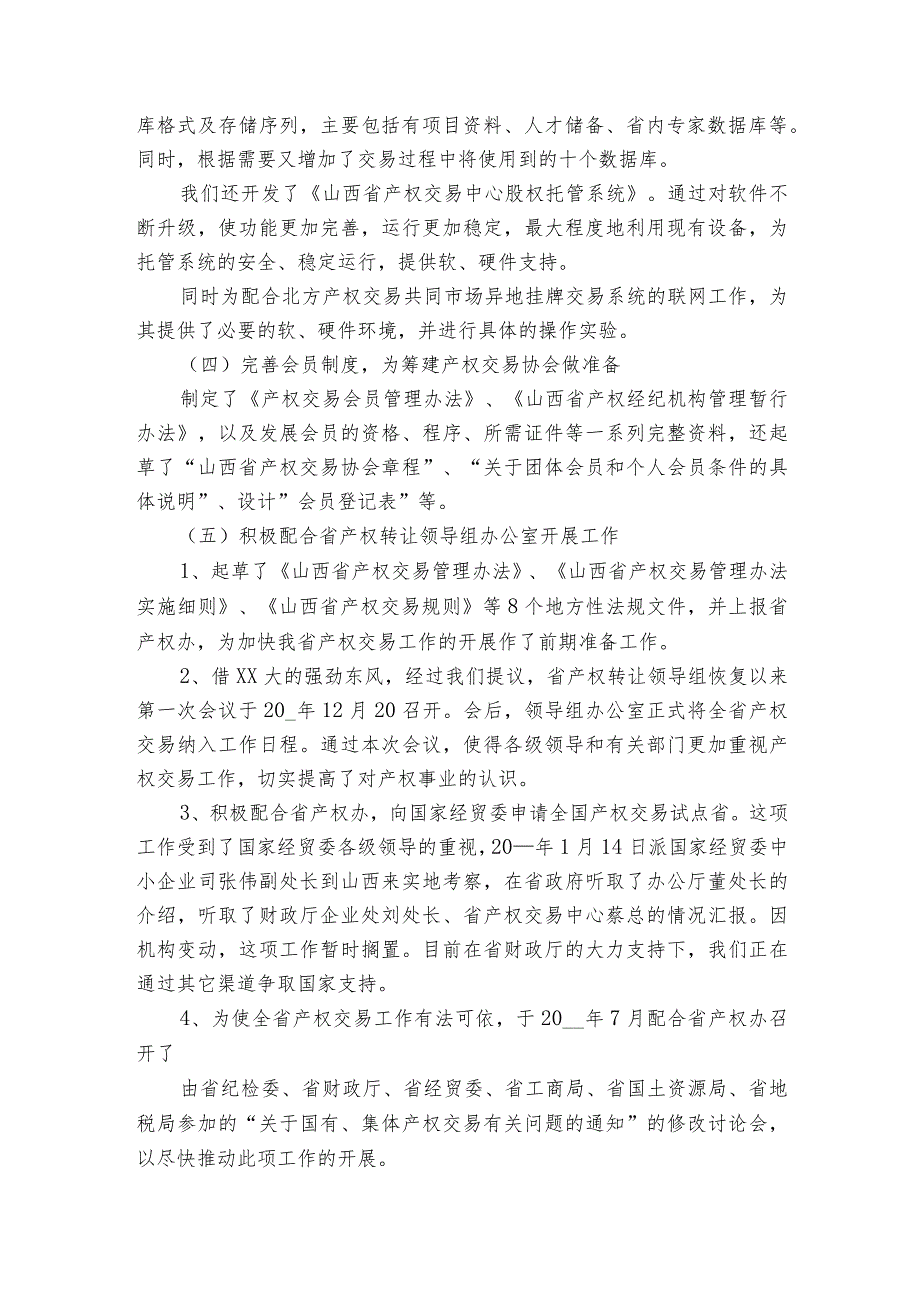 库格式及存储序列，主要包括有项目资料、人才储备、省内专家数据库等。同时，根据需要又增加了交易过程中将使用到的十个数据库。

我们还开发了《山西省产权交易中心股权托管系统》。通过对软件不断升级，使功能更加完善，运行更加稳定，最大程度地利用现有设备，为托管系统的安全、稳定运行，提供软、硬件支持。

同时为配合北方产权交易共同市场异地挂牌交易系统的联网工作，为其提供了必要的软、硬件环境，并进行具体的操作实验。

（四）完善会员制度，为筹建产权交易协会做准备

制定了《产权交易会员管理办法》、《山西省产权经纪机构管理暂行办法》，以及发展会员的资格、程序、所需证件等一系列完整资料，还起草了“山西省产权交易协会章程”、“关于团体会员和个人会员条件的具体说明”、设计”会员登记表”等。

（五）积极配合省产权转让领导组办公室开展工作

1、起草了《山西省产权交易管理办法》、《山西省产权交易管理办法实施细则》、《山西省产权交易规则》等8个地方性法规文件，并上报省产权办，为加快我省产权交易工作的开展作了前期准备工作。

2、借XX大的强劲东风，经过我们提议，省产权转让领导组恢复以来第一次会议于20_年12月20召开。会后，领导组办公室正式将全省产权交易纳入工作日程。通过本次会议，使得各级领导和有关部门更加重视产权交易工作，切实提高了对产权事业的认识。

3、积极配合省产权办，向国家经贸委申请全国产权交易试点省。这项工作受到了国家经贸委各级领导的重视，20—年1月14日派国家经贸委中小企业司张伟副处长到山西来实地考察，在省政府听取了办公厅董处长的介绍，听取了财政厅企业处刘处长、省产权交易中心蔡总的情况汇报。因机构变动，这项工作暂时搁置。目前在省财政厅的大力支持下，我们正在通过其它渠道争取国家支持。

4、为使全省产权交易工作有法可依，于20__年7月配合省产权办召开了

由省纪检委、省财政厅、省经贸委、省工商局、省国土资源局、省地税局参加的“关于国有、集体产权交易有关问题的通知”的修改讨论会，以尽快推动此项工作的开展。